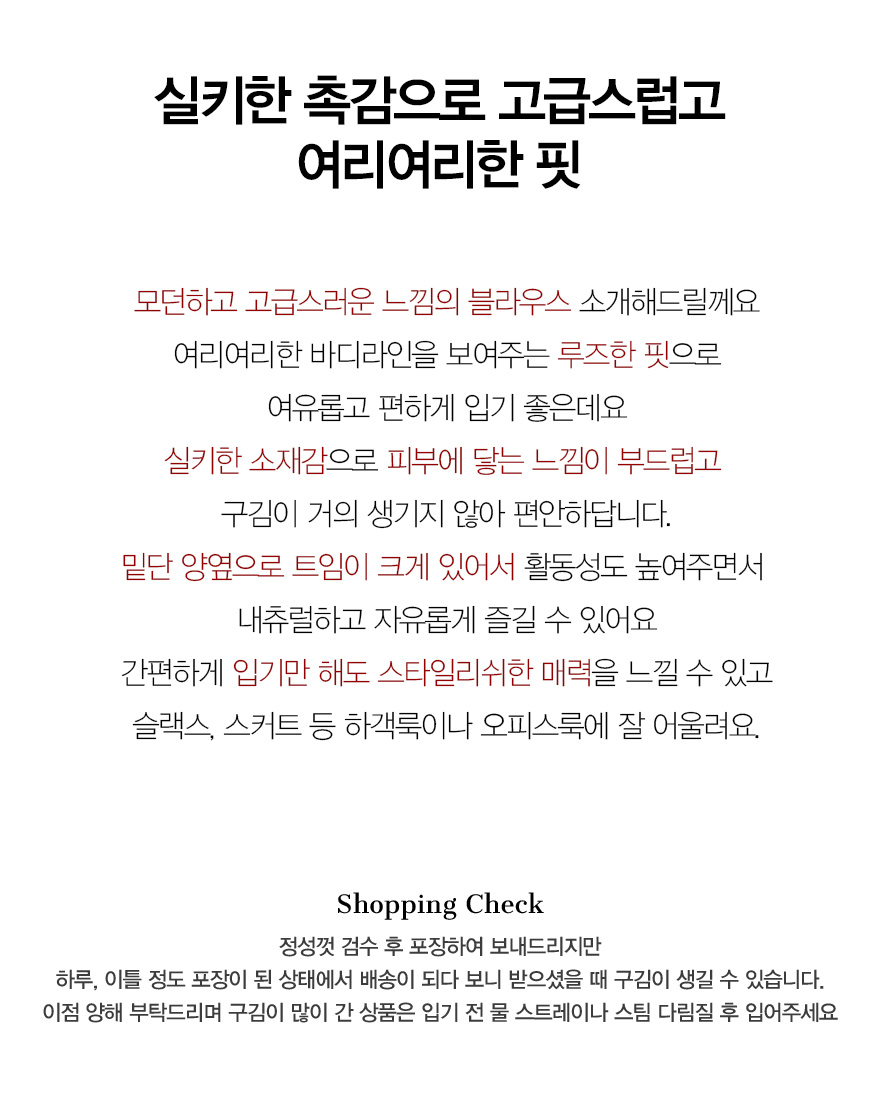 실키한 촉감으로 고급스럽고
여리여리한 핏

모던하고 고급스러운 느낌의 블라우스 소개해드릴께요
여리여리한 바디라인을 보여주는 루즈한 핏으로
여유롭고 편하게 입기 좋은데요
실키한 소재감으로 피부에 닿는 느낌이 부드럽고
구김이 거의 생기지 않아 편안하답니다.
밑단 양옆으로 트임이 크게 있어서 활동성도 높여주면서
내츄럴하고 자유롭게 즐길 수 있어요
간편하게 입기만 해도 스타일리쉬한 매력을 느낄 수 있고
슬랙스, 스커트 등 하객룩이나 오피스룩에 잘 어울려요.

Shopping Check
정성껏 검수 후 포장하여 보내드리지만
하루, 이틀 정도 포장이 된 상태에서 배송이 되다 보니 받으셨을 때 구김이 생길 수 있습니다.
이점 양해 부탁드리며 구김이 많이 간 상품은 입기 전 물 스트레이나 스팀 다림질 후 입어주세요